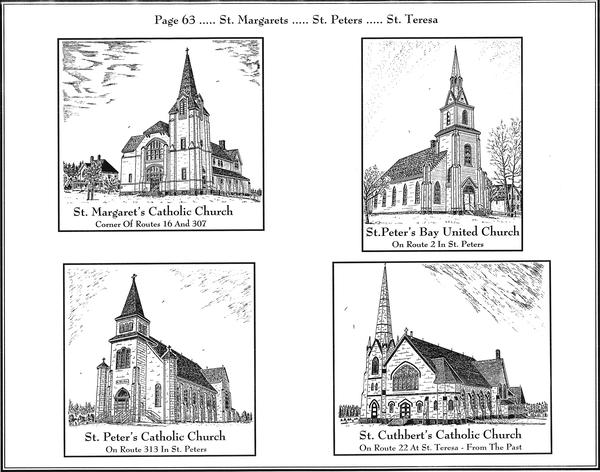 Page 63 ..... St. Margarets ..... St. Peters ..... St. Teresa

St. Margaret's Catholic Church
Corner Of Routes 16 And 307

St.Peter's Bay United Church
On Route 2 In St. Peters

St. Peter's Catholic Church
On Route 313 In St. Peters

St. Cuthbert's Catholic Church
On Route 22 At St. Teresa - From The Past